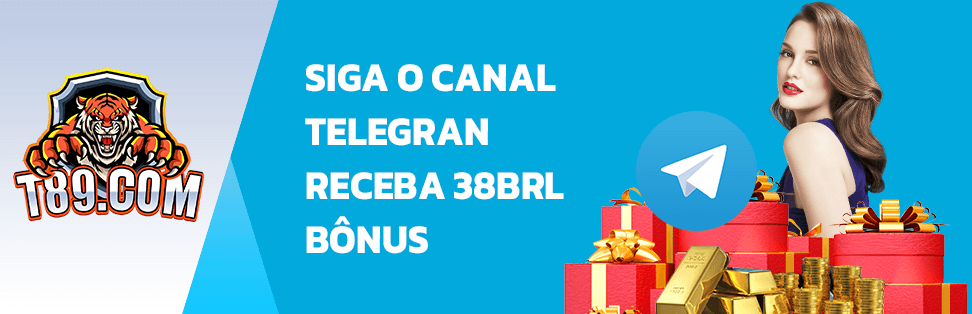 T89.COM

SIGA O CANAL TELEGRAN RECEBA 38BRL BÔNUS